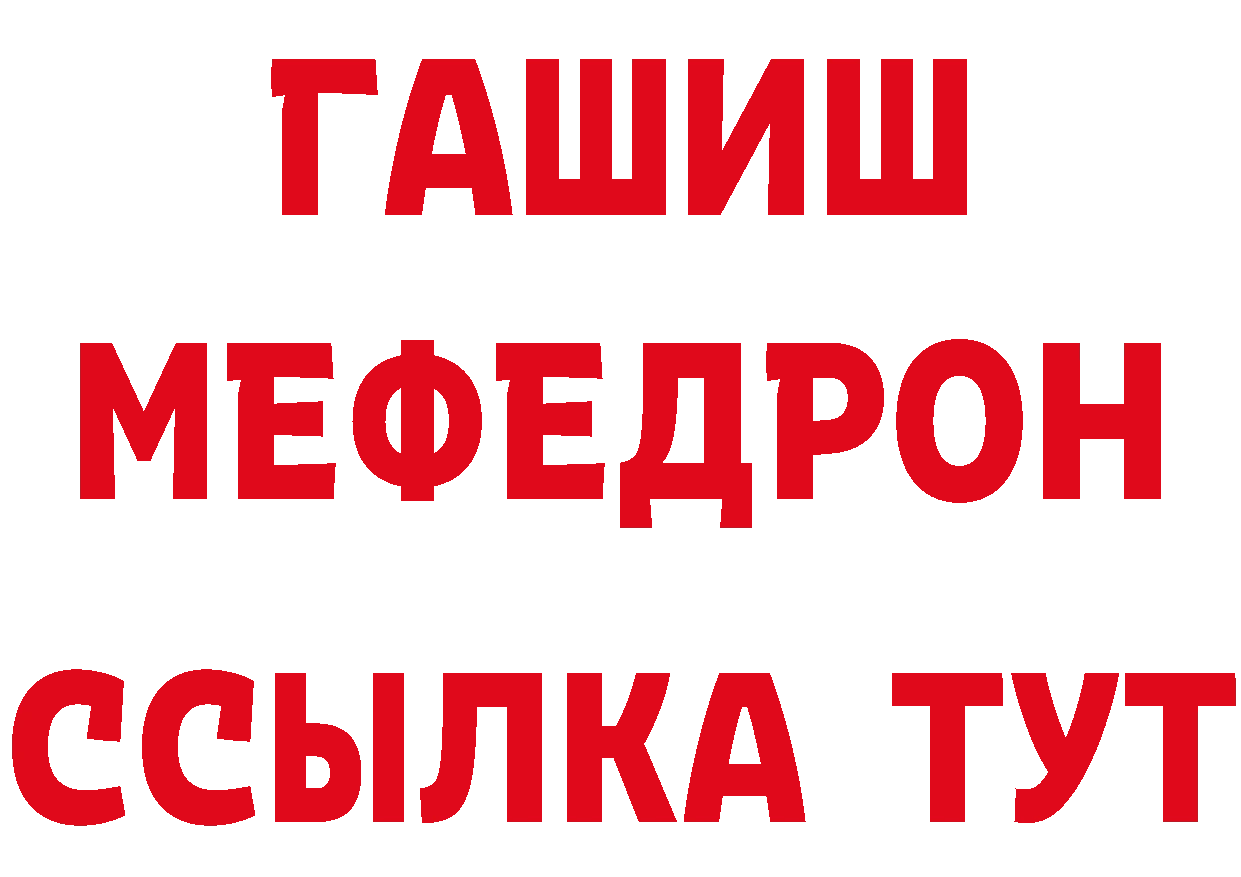 ГАШИШ
МЕФЕДРОН
ССЫЛКА ТУТ